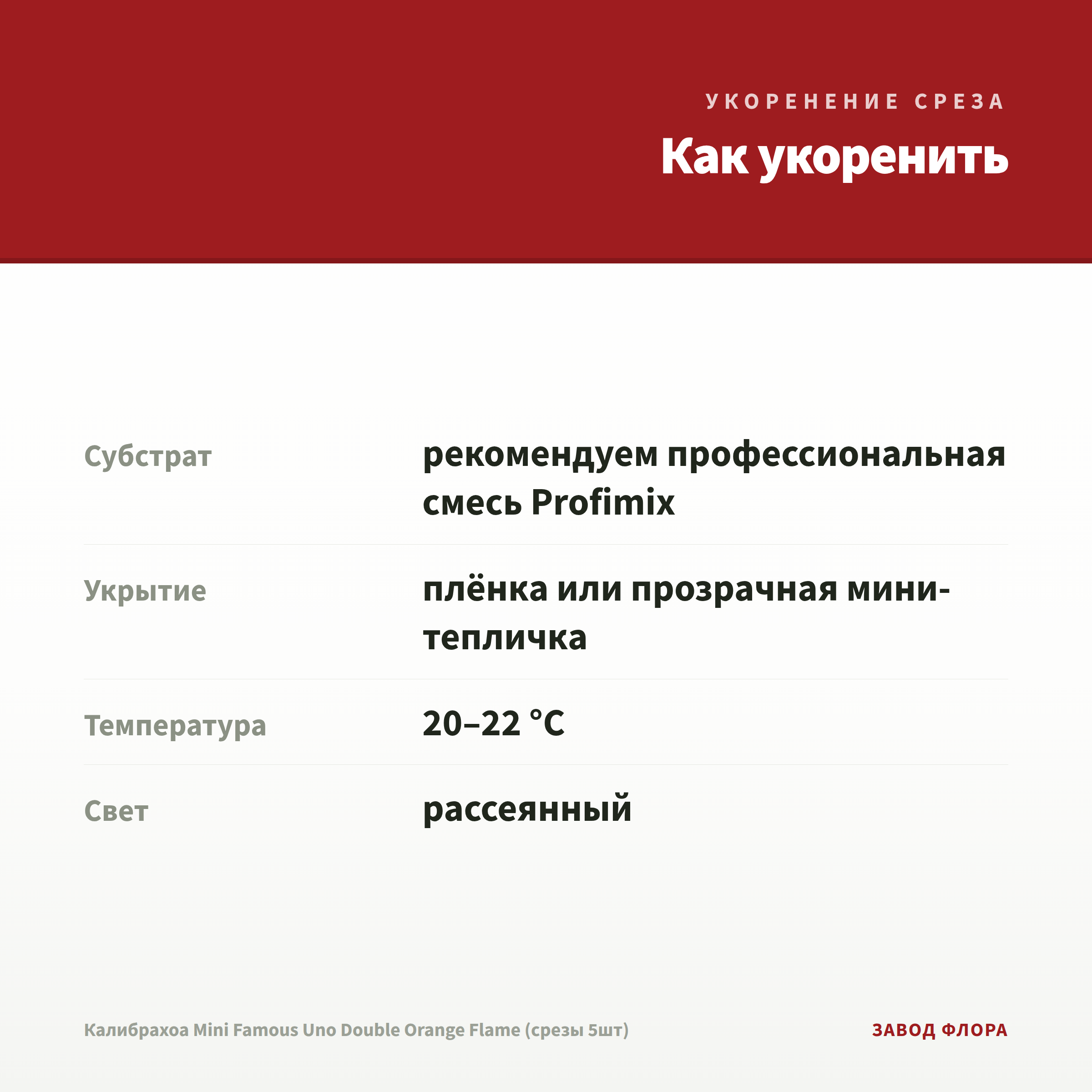 УКОРЕНЕНИЕ СРЕЗА

Как укоренить

Субстрат
рекомендуем профессиональная смесь Profimix

Укрытие
плёнка или прозрачная мини-тепличка

Температура
20–22 °C

Свет
рассеянный

Калибрахоа Mini Famous Uno Double Orange Flame (срезы 5шт)

ЗАВОД ФЛОРА